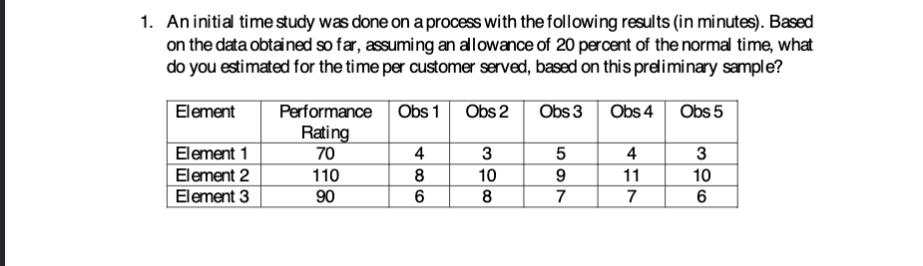 1. An initial time study was done on a process with the following results (in minutes). Based on the data obtained so far, assuming an allowance of 20 percent of the normal time, what do you estimated for the time per customer served, based on this preliminary sample?

| Element | Performance Rating | Obs 1 | Obs 2 | Obs 3 | Obs 4 | Obs 5 |
|---|---|---|---|---|---|---|
| Element 1 | 70 | 4 | 3 | 5 | 4 | 3 |
| Element 2 | 110 | 8 | 10 | 9 | 11 | 10 |
| Element 3 | 90 | 6 | 8 | 7 | 7 | 6 |